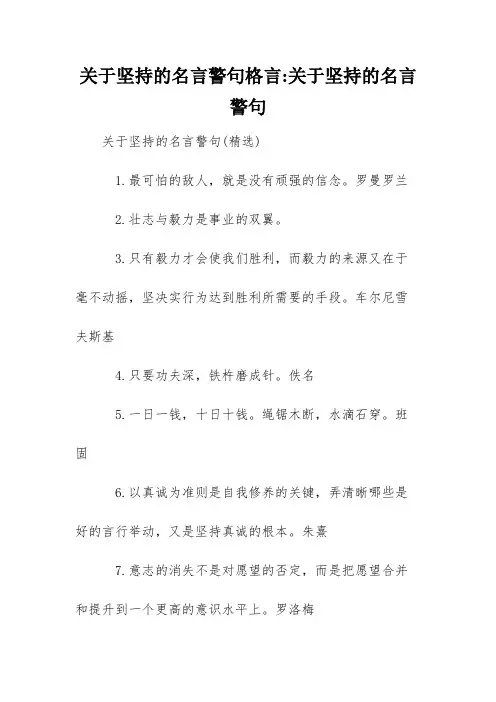 关于坚持的名言警句格言:关于坚持的名言警句

关于坚持的名言警句(精选)

1.最可怕的敌人，就是没有顽强的信念。罗曼罗兰

2.壮志与毅力是事业的双翼。

3.只有毅力才会使我们胜利，而毅力的来源又在于毫不动摇，坚决实行为达到胜利所需要的手段。车尔尼雪夫斯基

4.只要功夫深，铁杵磨成针。佚名

5.一日一钱，十日十钱。绳锯木断，水滴石穿。班固

6.以真诚为准则是自我修养的关键，弄清晰哪些是好的言行举动，又是坚持真诚的根本。朱熹

7.意志的消失不是对愿望的否定，而是把愿望合并和提升到一个更高的意识水平上。罗洛梅